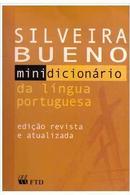 SILVEIRA
BUENO

minidicionário
da língua
portuguesa

edição revista
e atualizada

FTD